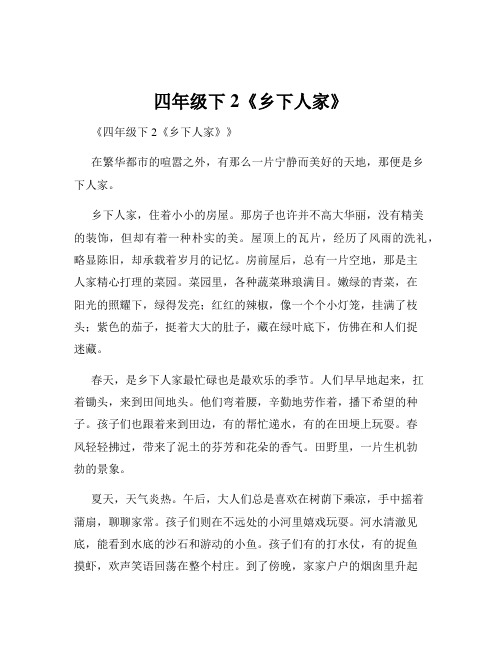 四年级下 2《乡下人家》

《四年级下 2《乡下人家》》

在繁华都市的喧嚣之外，有那么一片宁静而美好的天地，那便是乡下人家。

乡下人家，住着小小的房屋。那房子也许并不高大华丽，没有精美的装饰，但却有着一种朴实的美。屋顶上的瓦片，经历了风雨的洗礼，略显陈旧，却承载着岁月的记忆。房前屋后，总有一片空地，那是主人家精心打理的菜园。菜园里，各种蔬菜琳琅满目。嫩绿的青菜，在阳光的照耀下，绿得发亮；红红的辣椒，像一个个小灯笼，挂满了枝头；紫色的茄子，挺着大大的肚子，藏在绿叶底下，仿佛在和人们捉迷藏。

春天，是乡下人家最忙碌也是最欢乐的季节。人们早早地起来，扛着锄头，来到田间地头。他们弯着腰，辛勤地劳作着，播下希望的种子。孩子们也跟着来到田边，有的帮忙递水，有的在田埂上玩耍。春风轻轻拂过，带来了泥土的芬芳和花朵的香气。田野里，一片生机勃勃的景象。

夏天，天气炎热。午后，大人们总是喜欢在树荫下乘凉，手中摇着蒲扇，聊聊家常。孩子们则在不远处的小河里嬉戏玩耍。河水清澈见底，能看到水底的沙石和游动的小鱼。孩子们有的打水仗，有的捉鱼摸虾，欢声笑语回荡在整个村庄。到了傍晚，家家户户的烟囱里升起